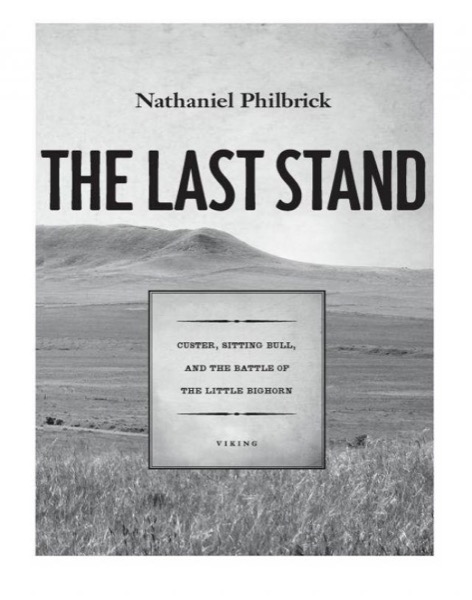 Nathaniel Philbrick

THE LAST STAND

CUSTER, SITTING BULL, AND THE BATTLE OF THE LITTLE BIGHORN

VIKING